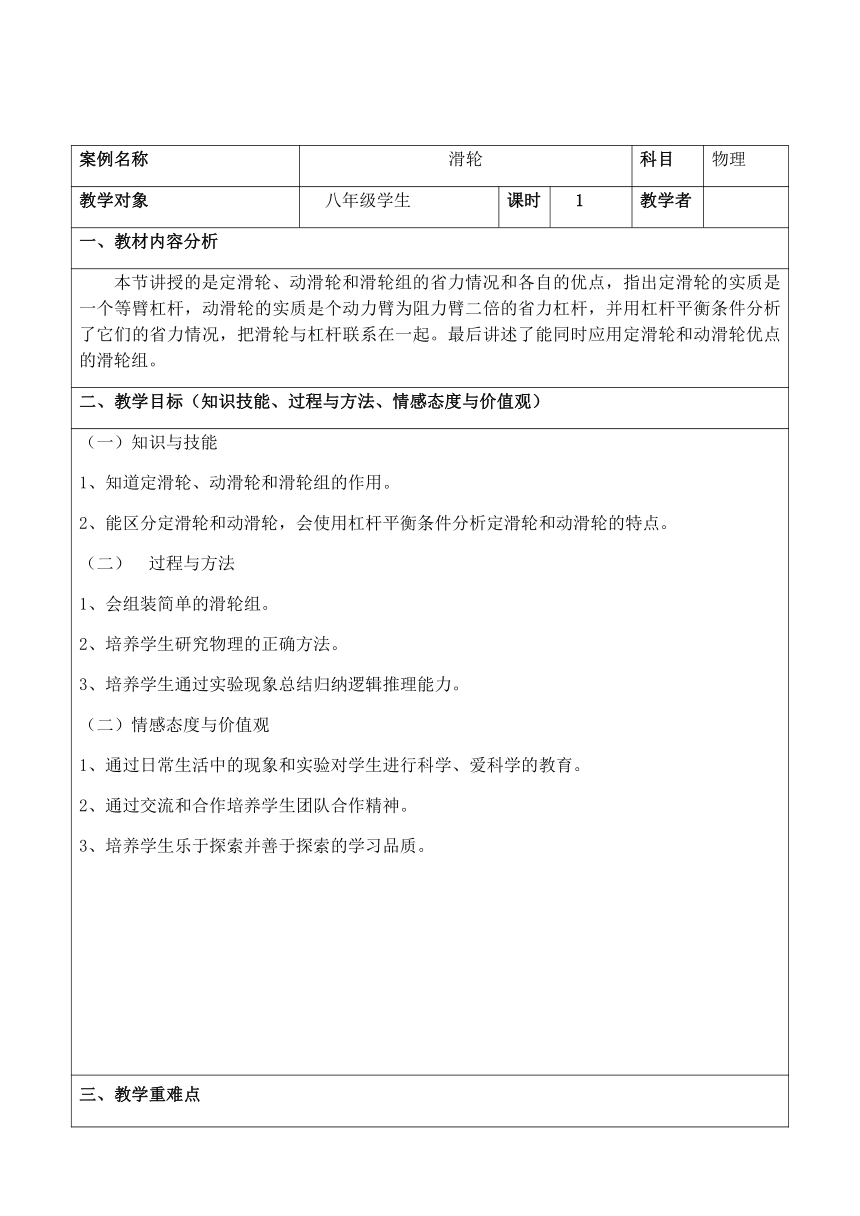 | 案例名称 | 滑轮 | | | 科目 | 物理 |
|---|---|---|---|---|---|
| 教学对象 | 八年级学生 | 课时 | 1 | 教学者 | |

一、教材内容分析

本节讲授的是定滑轮、动滑轮和滑轮组的省力情况和各自的优点，指出定滑轮的实质是一个等臂杠杆，动滑轮的实质是个动力臂为阻力臂二倍的省力杠杆，并用杠杆平衡条件分析了它们的省力情况，把滑轮与杠杆联系在一起。最后讲述了能同时应用定滑轮和动滑轮优点的滑轮组。

二、教学目标（知识技能、过程与方法、情感态度与价值观）

（一）知识与技能

1、知道定滑轮、动滑轮和滑轮组的作用。

2、能区分定滑轮和动滑轮，会使用杠杆平衡条件分析定滑轮和动滑轮的特点。

（二） 过程与方法

1、会组装简单的滑轮组。

2、培养学生研究物理的正确方法。

3、培养学生通过实验现象总结归纳逻辑推理能力。

（二）情感态度与价值观

1、通过日常生活中的现象和实验对学生进行科学、爱科学的教育。

2、通过交流和合作培养学生团队合作精神。

3、培养学生乐于探索并善于探索的学习品质。

三、教学重难点